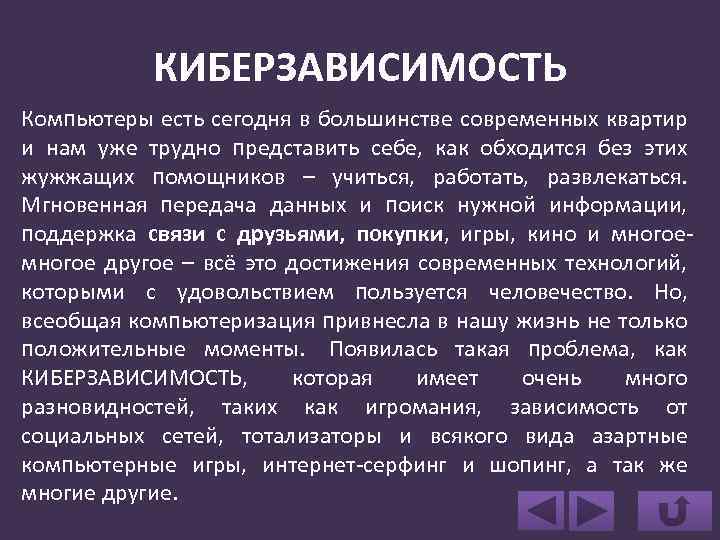 КИБЕРЗАВИСИМОСТЬ

Компьютеры есть сегодня в большинстве современных квартир и нам уже трудно представить себе, как обходится без этих жужжащих помощников – учиться, работать, развлекаться. Мгновенная передача данных и поиск нужной информации, поддержка связи с друзьями, покупки, игры, кино и многое-многое другое – всё это достижения современных технологий, которыми с удовольствием пользуется человечество. Но, всеобщая компьютеризация привнесла в нашу жизнь не только положительные моменты. Появилась такая проблема, как КИБЕРЗАВИСИМОСТЬ, которая имеет очень много разновидностей, таких как игромания, зависимость от социальных сетей, тотализаторы и всякого вида азартные компьютерные игры, интернет-серфинг и шопинг, а так же многие другие.